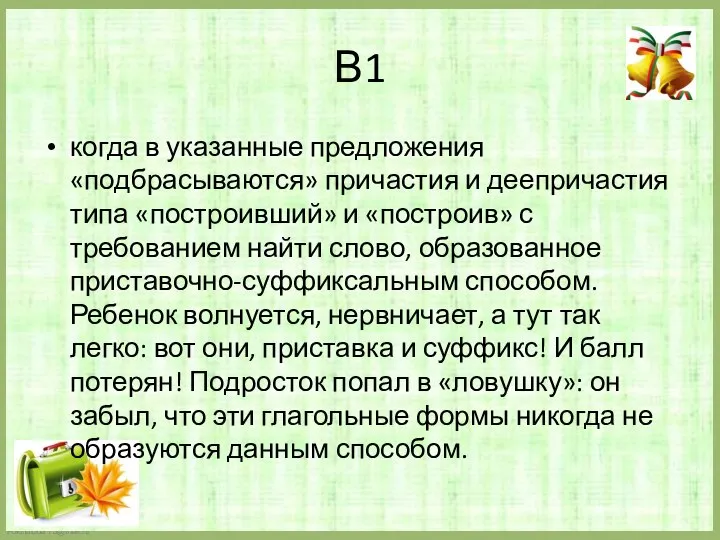 В1

• когда в указанные предложения «подбрасываются» причастия и деепричастия типа «построивший» и «построив» с требованием найти слово, образованное приставочно-суффиксальным способом. Ребенок волнуется, нервничает, а тут так легко: вот они, приставка и суффикс! И балл потерян! Подросток попал в «ловушку»: он забыл, что эти глагольные формы никогда не образуются данным способом.